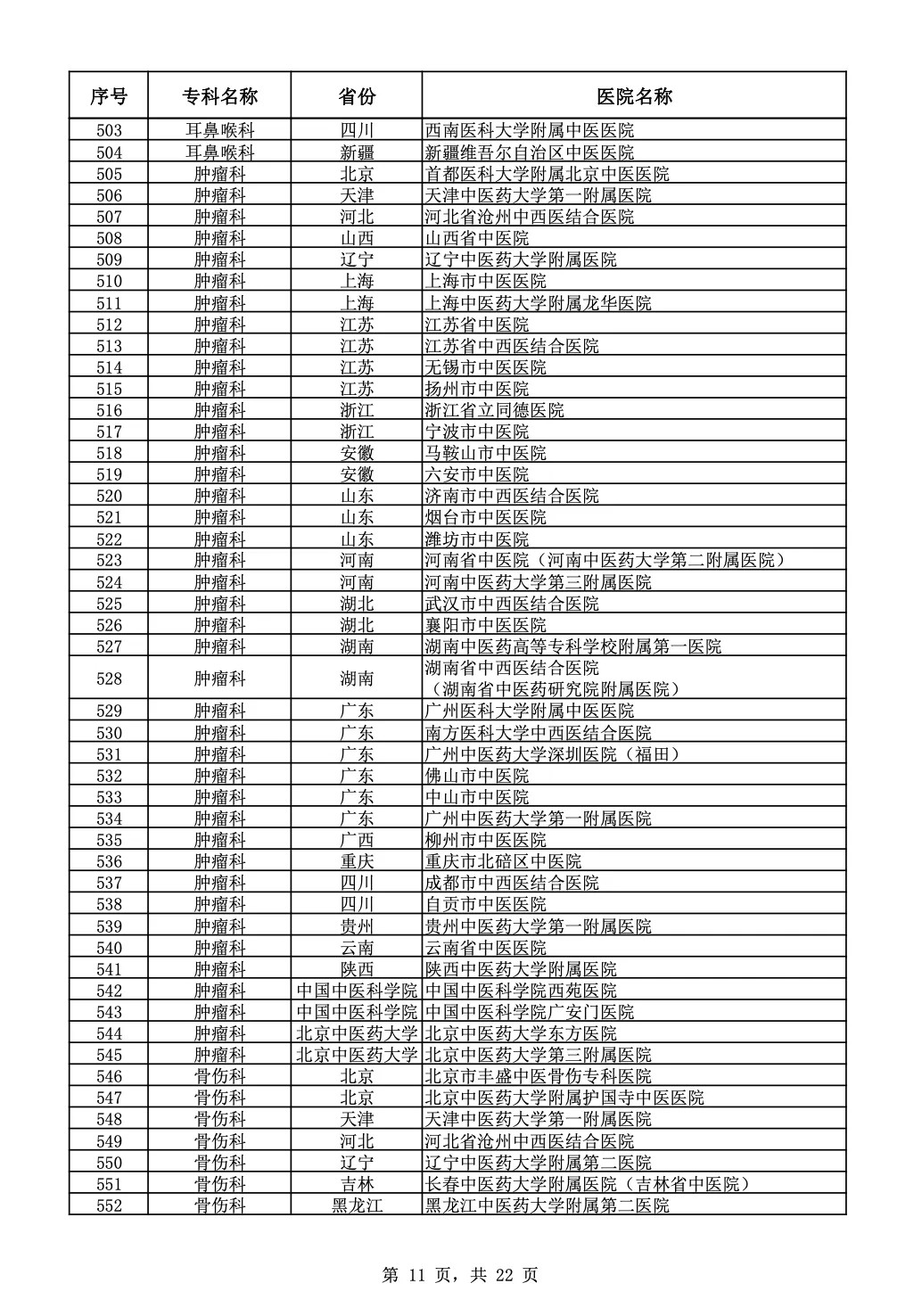 | 序号 | 专科名称 | 省份 | 医院名称 |
|---|---|---|---|
| 503 | 耳鼻喉科 | 四川 | 西南医科大学附属中医医院 |
| 504 | 耳鼻喉科 | 新疆 | 新疆维吾尔自治区中医医院 |
| 505 | 肿瘤科 | 北京 | 首都医科大学附属北京中医医院 |
| 506 | 肿瘤科 | 天津 | 天津中医药大学第一附属医院 |
| 507 | 肿瘤科 | 河北 | 河北省沧州中西医结合医院 |
| 508 | 肿瘤科 | 山西 | 山西省中医院 |
| 509 | 肿瘤科 | 辽宁 | 辽宁中医药大学附属医院 |
| 510 | 肿瘤科 | 上海 | 上海市中医医院 |
| 511 | 肿瘤科 | 上海 | 上海中医药大学附属龙华医院 |
| 512 | 肿瘤科 | 江苏 | 江苏省中医院 |
| 513 | 肿瘤科 | 江苏 | 江苏省中西医结合医院 |
| 514 | 肿瘤科 | 江苏 | 无锡市中医医院 |
| 515 | 肿瘤科 | 江苏 | 扬州市中医院 |
| 516 | 肿瘤科 | 浙江 | 浙江省立同德医院 |
| 517 | 肿瘤科 | 浙江 | 宁波市中医院 |
| 518 | 肿瘤科 | 安徽 | 马鞍山市中医院 |
| 519 | 肿瘤科 | 安徽 | 六安市中医院 |
| 520 | 肿瘤科 | 山东 | 济南市中西医结合医院 |
| 521 | 肿瘤科 | 山东 | 烟台市中医医院 |
| 522 | 肿瘤科 | 山东 | 潍坊市中医院 |
| 523 | 肿瘤科 | 河南 | 河南省中医院（河南中医药大学第二附属医院） |
| 524 | 肿瘤科 | 河南 | 河南中医药大学第三附属医院 |
| 525 | 肿瘤科 | 湖北 | 武汉市中西医结合医院 |
| 526 | 肿瘤科 | 湖北 | 襄阳市中医医院 |
| 527 | 肿瘤科 | 湖南 | 湖南中医药高等专科学校附属第一医院 |
| 528 | 肿瘤科 | 湖南 | 湖南省中西医结合医院（湖南省中医药研究院附属医院） |
| 529 | 肿瘤科 | 广东 | 广州医科大学附属中医医院 |
| 530 | 肿瘤科 | 广东 | 南方医科大学中西医结合医院 |
| 531 | 肿瘤科 | 广东 | 广州中医药大学深圳医院（福田） |
| 532 | 肿瘤科 | 广东 | 佛山市中医院 |
| 533 | 肿瘤科 | 广东 | 中山市中医院 |
| 534 | 肿瘤科 | 广东 | 广州中医药大学第一附属医院 |
| 535 | 肿瘤科 | 广西 | 柳州市中医医院 |
| 536 | 肿瘤科 | 重庆 | 重庆市北碚区中医院 |
| 537 | 肿瘤科 | 四川 | 成都市中西医结合医院 |
| 538 | 肿瘤科 | 四川 | 自贡市中医医院 |
| 539 | 肿瘤科 | 贵州 | 贵州中医药大学第一附属医院 |
| 540 | 肿瘤科 | 云南 | 云南省中医医院 |
| 541 | 肿瘤科 | 陕西 | 陕西中医药大学附属医院 |
| 542 | 肿瘤科 | 中国中医科学院 | 中国中医科学院西苑医院 |
| 543 | 肿瘤科 | 中国中医科学院 | 中国中医科学院广安门医院 |
| 544 | 肿瘤科 | 北京中医药大学 | 北京中医药大学东方医院 |
| 545 | 肿瘤科 | 北京中医药大学 | 北京中医药大学第三附属医院 |
| 546 | 骨伤科 | 北京 | 北京市丰盛中医骨伤专科医院 |
| 547 | 骨伤科 | 北京 | 北京中医药大学附属护国寺中医医院 |
| 548 | 骨伤科 | 天津 | 天津中医药大学第一附属医院 |
| 549 | 骨伤科 | 河北 | 河北省沧州中西医结合医院 |
| 550 | 骨伤科 | 辽宁 | 辽宁中医药大学附属第二医院 |
| 551 | 骨伤科 | 吉林 | 长春中医药大学附属医院（吉林省中医院） |
| 552 | 骨伤科 | 黑龙江 | 黑龙江中医药大学附属第二医院 |

第 11 页，共 22 页